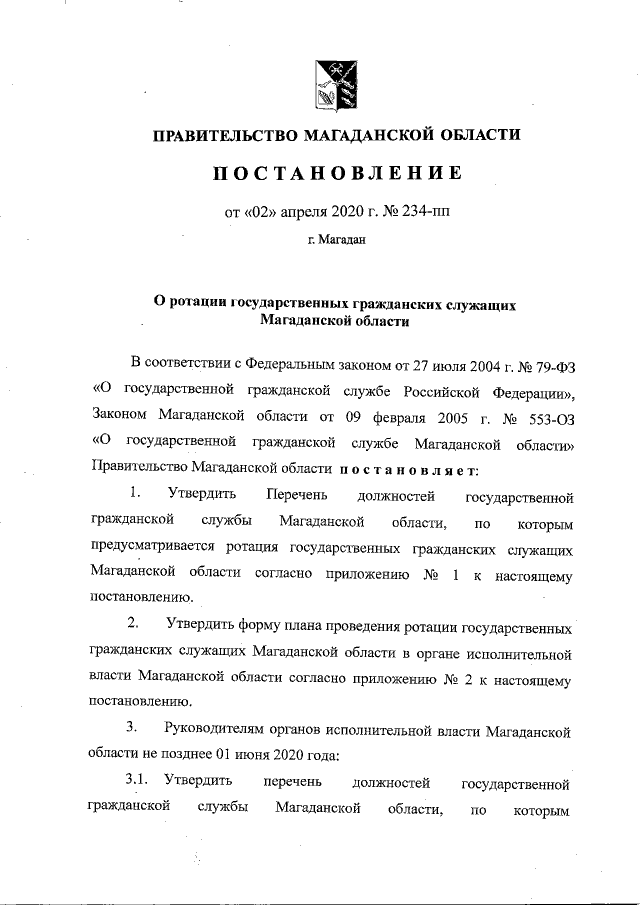 ПРАВИТЕЛЬСТВО МАГАДАНСКОЙ ОБЛАСТИ

ПОСТАНОВЛЕНИЕ

от «02» апреля 2020 г. № 234-пп

г. Магадан

О ротации государственных гражданских служащих Магаданской области

В соответствии с Федеральным законом от 27 июля 2004 г. № 79-ФЗ «О государственной гражданской службе Российской Федерации», Законом Магаданской области от 09 февраля 2005 г. № 553-ОЗ «О государственной гражданской службе Магаданской области» Правительство Магаданской области постановляет:

1. Утвердить Перечень должностей государственной гражданской службы Магаданской области, по которым предусматривается ротация государственных гражданских служащих Магаданской области согласно приложению № 1 к настоящему постановлению.

2. Утвердить форму плана проведения ротации государственных гражданских служащих Магаданской области в органе исполнительной власти Магаданской области согласно приложению № 2 к настоящему постановлению.

3. Руководителям органов исполнительной власти Магаданской области не позднее 01 июня 2020 года:

3.1. Утвердить перечень должностей государственной гражданской службы Магаданской области, по которым